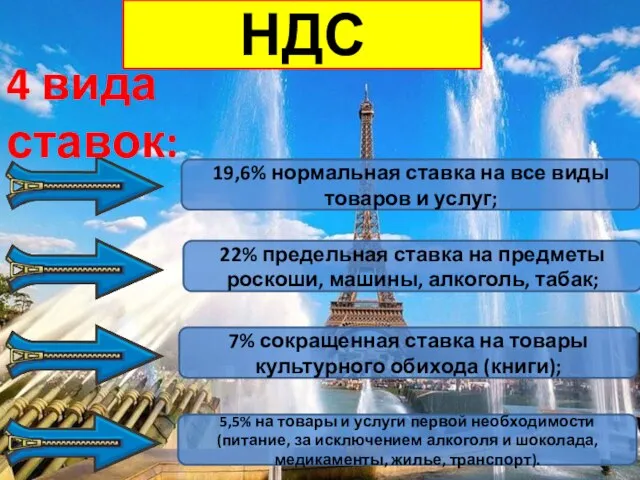 НДС

4 вида ставок:

19,6% нормальная ставка на все виды товаров и услуг;

22% предельная ставка на предметы роскоши, машины, алкоголь, табак;

7% сокращенная ставка на товары культурного обихода (книги);

5,5% на товары и услуги первой необходимости (питание, за исключением алкоголя и шоколада, медикаменты, жилье, транспорт).